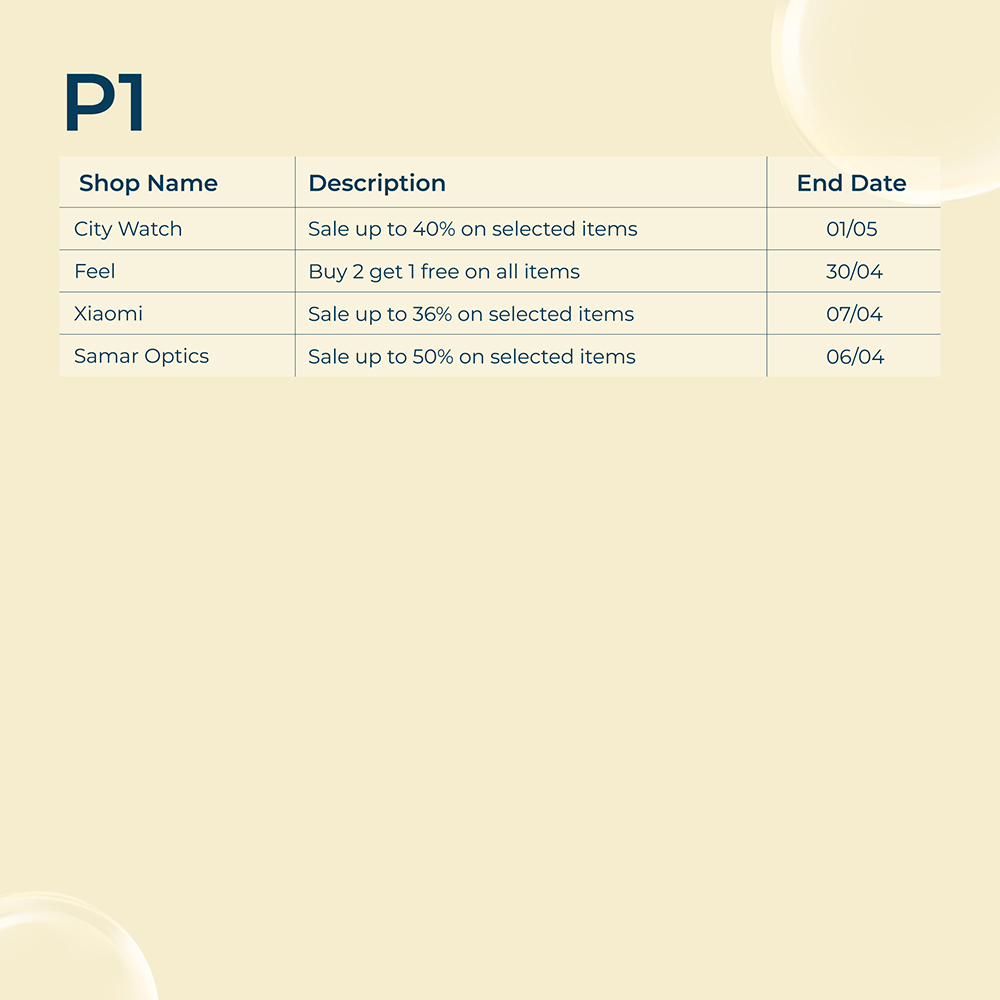 P1

| Shop Name | Description | End Date |
|---|---|---|
| City Watch | Sale up to 40% on selected items | 01/05 |
| Feel | Buy 2 get 1 free on all items | 30/04 |
| Xiaomi | Sale up to 36% on selected items | 07/04 |
| Samar Optics | Sale up to 50% on selected items | 06/04 |